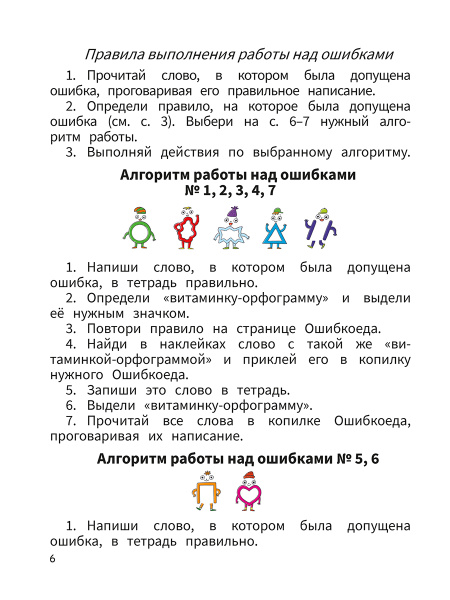 Правила выполнения работы над ошибками

1. Прочитай слово, в котором была допущена ошибка, проговаривая его правильное написание.

2. Определи правило, на которое была допущена ошибка (см. с. 3). Выбери на с. 6–7 нужный алгоритм работы.

3. Выполняй действия по выбранному алгоритму.

Алгоритм работы над ошибками
№ 1, 2, 3, 4, 7

1. Напиши слово, в котором была допущена ошибка, в тетрадь правильно.

2. Определи «витаминку-орфограмму» и выдели её нужным значком.

3. Повтори правило на странице Ошибкоеда.

4. Найди в наклейках слово с такой же «витаминкой-орфограммой» и приклей его в копилку нужного Ошибкоеда.

5. Запиши это слово в тетрадь.

6. Выдели «витаминку-орфограмму».

7. Прочитай все слова в копилке Ошибкоеда, проговаривая их написание.

Алгоритм работы над ошибками № 5, 6

1. Напиши слово, в котором была допущена ошибка, в тетрадь правильно.

6